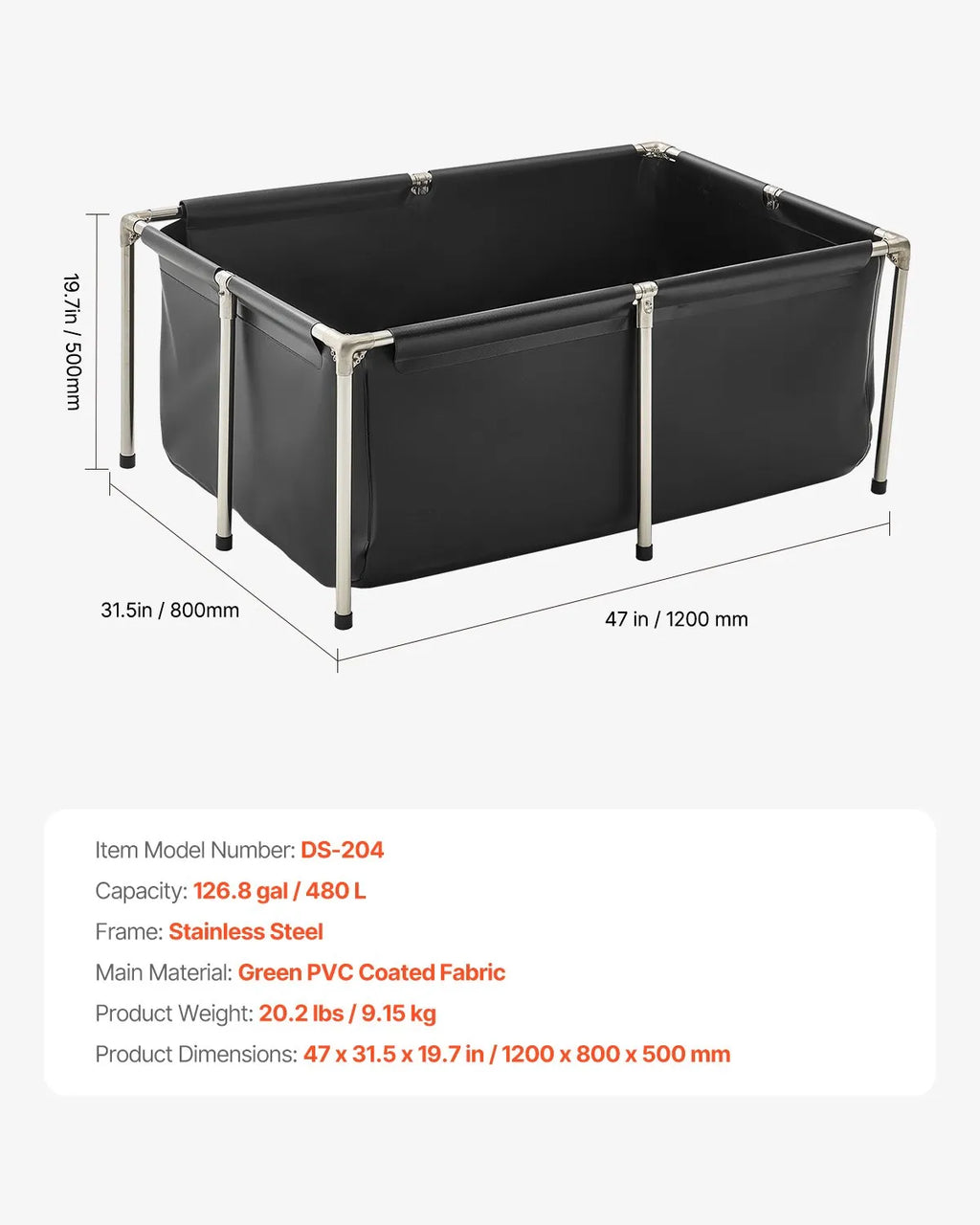 19.7in / 500mm

31.5in / 800mm

47 in / 1200 mm

Item Model Number: DS-204
Capacity: 126.8 gal / 480 L
Frame: Stainless Steel
Main Material: Green PVC Coated Fabric
Product Weight: 20.2 lbs / 9.15 kg
Product Dimensions: 47 x 31.5 x 19.7 in / 1200 x 800 x 500 mm